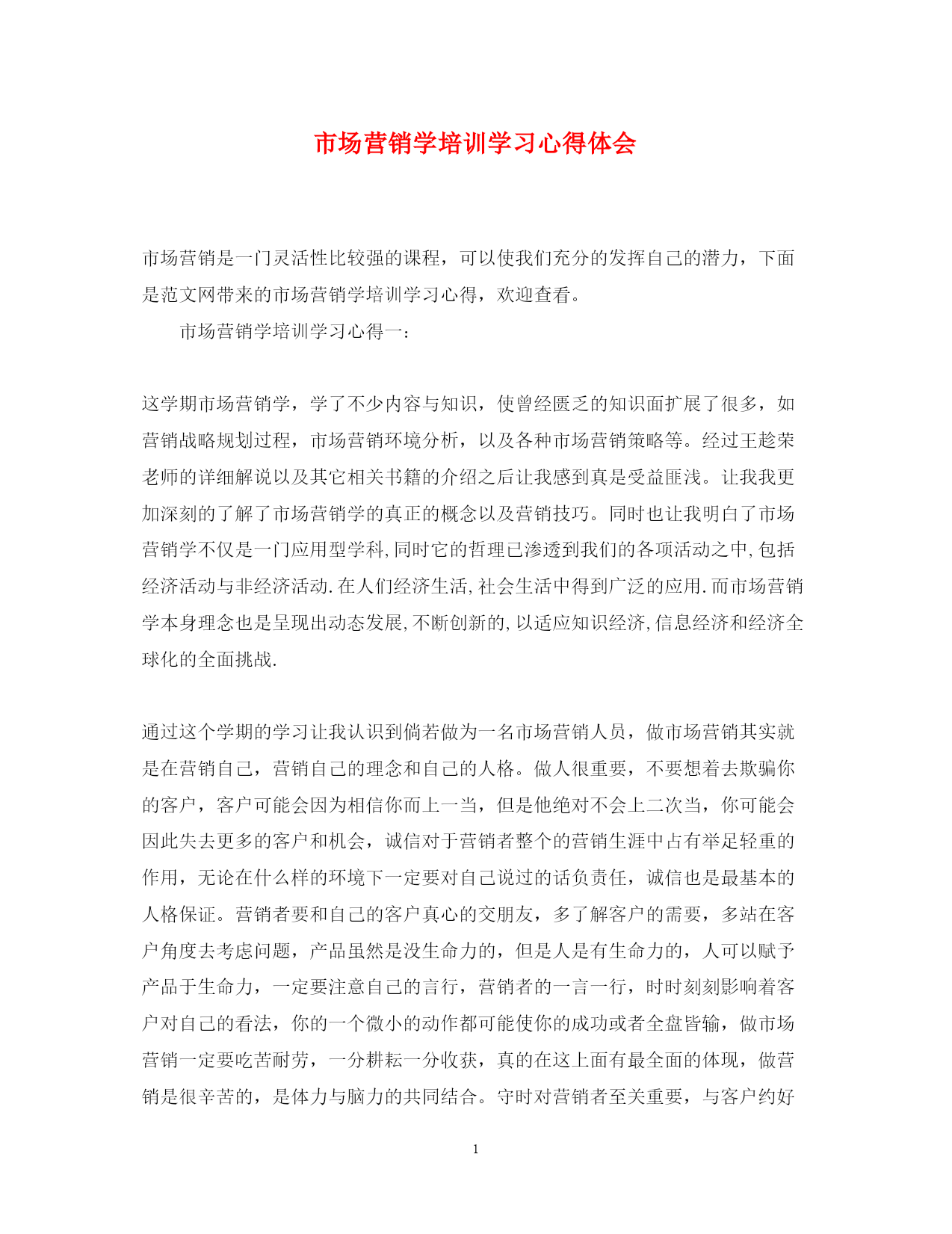 市场营销学培训学习心得体会

市场营销是一门灵活性比较强的课程，可以使我们充分的发挥自己的潜力，下面是范文网带来的市场营销学培训学习心得，欢迎查看。

市场营销学培训学习心得一：

这学期市场营销学，学了不少内容与知识，使曾经匮乏的知识面扩展了很多，如营销战略规划过程，市场营销环境分析，以及各种市场营销策略等。经过王趁荣老师的详细解说以及其它相关书籍的介绍之后让我感到真是受益匪浅。让我我更加深刻的了解了市场营销学的真正的概念以及营销技巧。同时也让我明白了市场营销学不仅是一门应用型学科,同时它的哲理已渗透到我们的各项活动之中,包括经济活动与非经济活动.在人们经济生活,社会生活中得到广泛的应用.而市场营销学本身理念也是呈现出动态发展,不断创新的,以适应知识经济,信息经济和经济全球化的全面挑战.

通过这个学期的学习让我认识到倘若做为一名市场营销人员，做市场营销其实就是在营销自己，营销自己的理念和自己的人格。做人很重要，不要想着去欺骗你的客户，客户可能会因为相信你而上一当，但是他绝对不会上二次当，你可能会因此失去更多的客户和机会，诚信对于营销者整个的营销生涯中占有举足轻重的作用，无论在什么样的环境下一定要对自己说过的话负责任，诚信也是最基本的人格保证。营销者要和自己的客户真心的交朋友，多了解客户的需要，多站在客户角度去考虑问题，产品虽然是没生命力的，但是人是有生命力的，人可以赋予产品于生命力，一定要注意自己的言行，营销者的一言一行，时时刻刻影响着客户对自己的看法，你的一个微小的动作都可能使你的成功或者全盘皆输，做市场营销一定要吃苦耐劳，一分耕耘一分收获，真的在这上面有最全面的体现，做营销是很辛苦的，是体力与脑力的共同结合。守时对营销者至关重要，与客户约好

1